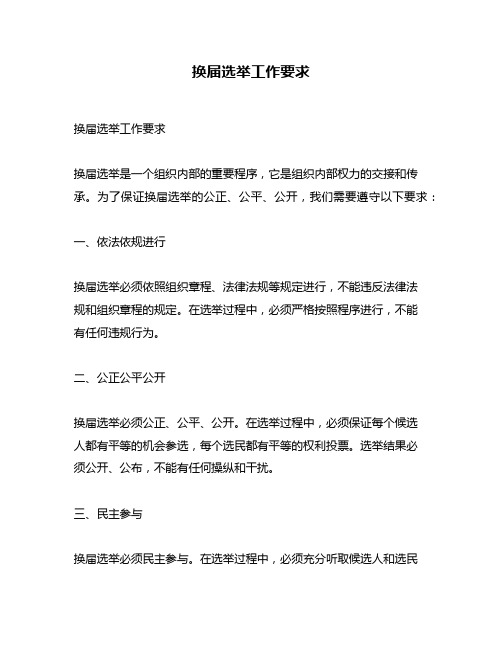 换届选举工作要求

换届选举工作要求

换届选举是一个组织内部的重要程序，它是组织内部权力的交接和传承。为了保证换届选举的公正、公平、公开，我们需要遵守以下要求：

一、依法依规进行

换届选举必须依照组织章程、法律法规等规定进行，不能违反法律法规和组织章程的规定。在选举过程中，必须严格按照程序进行，不能有任何违规行为。

二、公正公平公开

换届选举必须公正、公平、公开。在选举过程中，必须保证每个候选人都有平等的机会参选，每个选民都有平等的权利投票。选举结果必须公开、公布，不能有任何操纵和干扰。

三、民主参与

换届选举必须民主参与。在选举过程中，必须充分听取候选人和选民